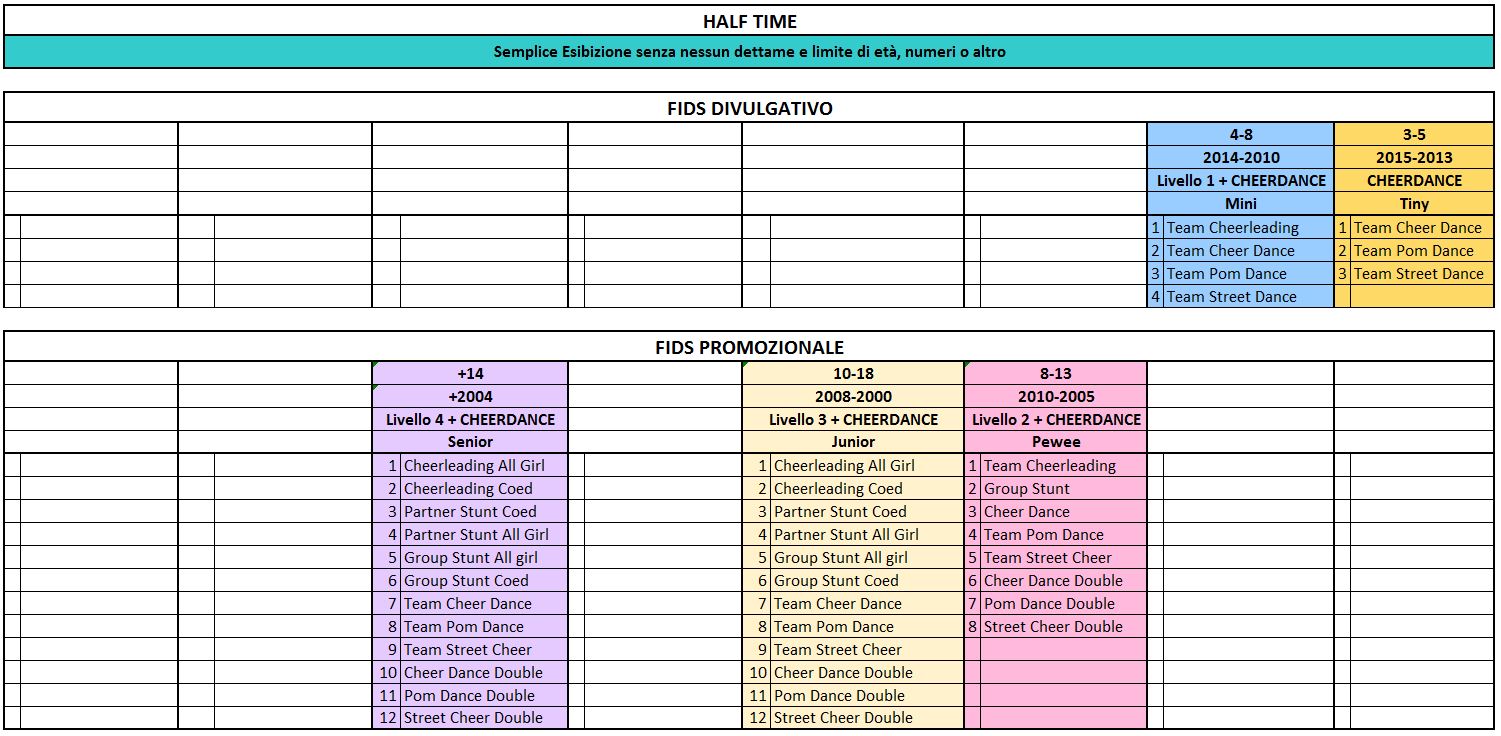 HALF TIME

Semplice Esibizione senza nessun dettame e limite di età, numeri o altro

FIDS DIVULGATIVO

| 4-8 | 3-5 |
|---|---|
| 2014-2010 | 2015-2013 |
| Livello 1 + CHEERDANCE | CHEERDANCE |
| Mini | Tiny |
| 1 Team Cheerleading | 1 Team Cheer Dance |
| 2 Team Cheer Dance | 2 Team Pom Dance |
| 3 Team Pom Dance | 3 Team Street Dance |
| 4 Team Street Dance | |

FIDS PROMOZIONALE

| +14 | 10-18 | 8-13 |
|---|---|---|
| +2004 | 2008-2000 | 2010-2005 |
| Livello 4 + CHEERDANCE | Livello 3 + CHEERDANCE | Livello 2 + CHEERDANCE |
| Senior | Junior | Pewee |
| 1 Cheerleading All Girl | 1 Cheerleading All Girl | 1 Team Cheerleading |
| 2 Cheerleading Coed | 2 Cheerleading Coed | 2 Group Stunt |
| 3 Partner Stunt Coed | 3 Partner Stunt Coed | 3 Cheer Dance |
| 4 Partner Stunt All Girl | 4 Partner Stunt All Girl | 4 Team Pom Dance |
| 5 Group Stunt All girl | 5 Group Stunt All girl | 5 Team Street Cheer |
| 6 Group Stunt Coed | 6 Group Stunt Coed | 6 Cheer Dance Double |
| 7 Team Cheer Dance | 7 Team Cheer Dance | 7 Pom Dance Double |
| 8 Team Pom Dance | 8 Team Pom Dance | 8 Street Cheer Double |
| 9 Team Street Cheer | 9 Team Street Cheer | |
| 10 Cheer Dance Double | 10 Cheer Dance Double | |
| 11 Pom Dance Double | 11 Pom Dance Double | |
| 12 Street Cheer Double | 12 Street Cheer Double | |